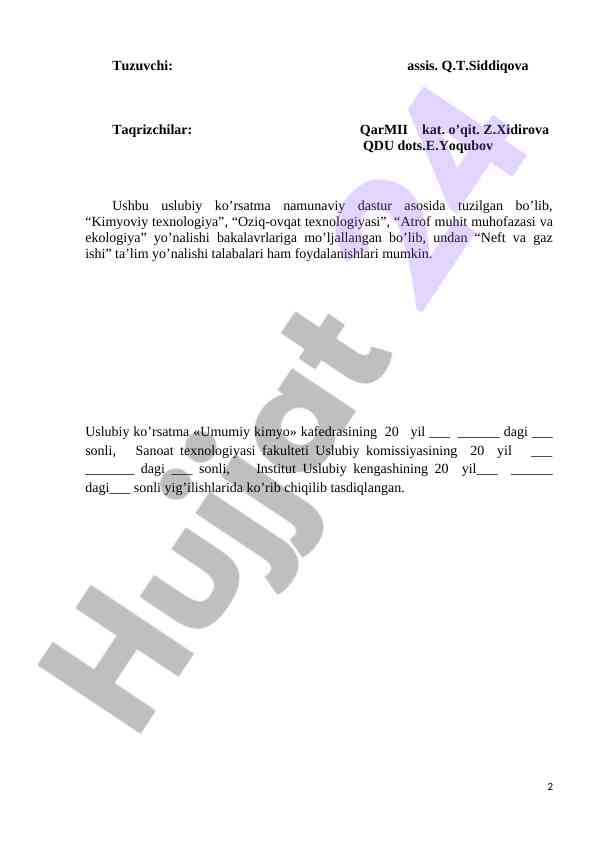 Tuzuvchi: assis. Q.T.Siddiqova

Taqrizchilar: QarMII kat. o'qit. Z.Xidirova
QDU dots.E.Yoqubov

Ushbu uslubiy ko'rsatma namunaviy dastur asosida tuzilgan bo'lib, "Kimyoviy texnologiya", "Oziq-ovqat texnologiyasi", "Atrof muhit muhofazasi va ekologiya" yo'nalishi bakalavrlariga mo'ljallangan bo'lib, undan "Neft va gaz ishi" ta'lim yo'nalishi talabalari ham foydalanishlari mumkin.

Uslubiy ko'rsatma «Umumiy kimyo» kafedrasining 20 yil ____ ____ dagi ____ sonli, Sanoat texnologiyasi fakulteti Uslubiy komissiyasining 20 yil ____ ____ dagi ____ sonli, Institut Uslubiy kengashining 20 yil____ ____ dagi____ sonli yig'ilishlarida ko'rib chiqilib tasdiqlangan.

2

Hujjat 24